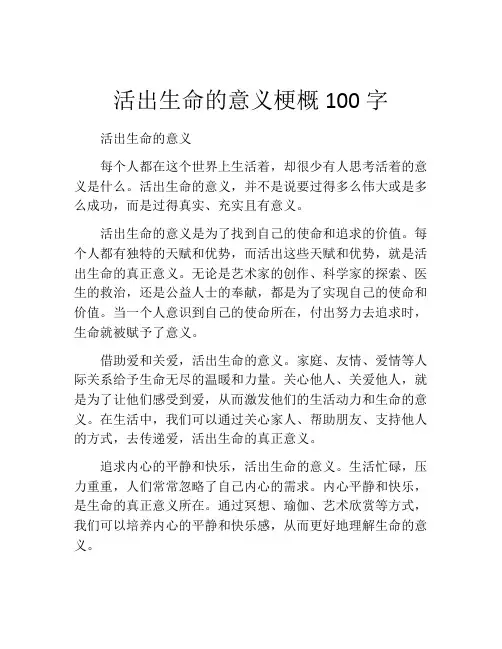 活出生命的意义梗概 100 字

活出生命的意义

每个人都在这个世界上生活着，却很少有人思考活着的意义是什么。活出生命的意义，并不是说要过得多么伟大或是多么成功，而是过得真实、充实且有意义。

活出生命的意义是为了找到自己的使命和追求的价值。每个人都有独特的天赋和优势，而活出这些天赋和优势，就是活出生命的真正意义。无论是艺术家的创作、科学家的探索、医生的救治，还是公益人士的奉献，都是为了实现自己的使命和价值。当一个人意识到自己的使命所在，付出努力去追求时，生命就被赋予了意义。

借助爱和关爱，活出生命的意义。家庭、友情、爱情等人际关系给予生命无尽的温暖和力量。关心他人、关爱他人，就是为了让他们感受到爱，从而激发他们的生活动力和生命的意义。在生活中，我们可以通过关心家人、帮助朋友、支持他人的方式，去传递爱，活出生命的真正意义。

追求内心的平静和快乐，活出生命的意义。生活忙碌，压力重重，人们常常忽略了自己内心的需求。内心平静和快乐，是生命的真正意义所在。通过冥想、瑜伽、艺术欣赏等方式，我们可以培养内心的平静和快乐感，从而更好地理解生命的意义。